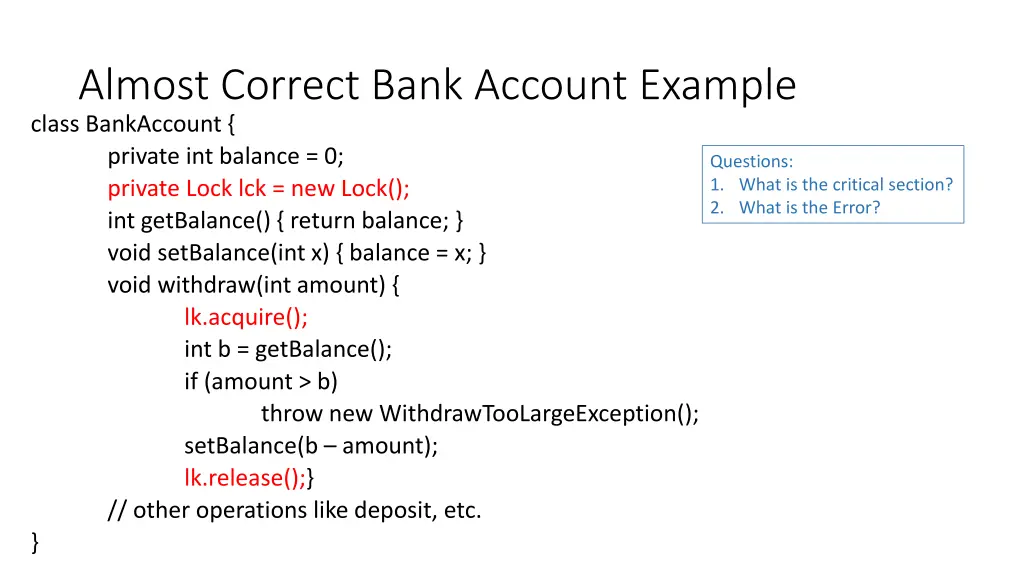 Almost Correct Bank Account Example

class BankAccount {
private int balance = 0;
private Lock lck = new Lock();
int getBalance() { return balance; }
void setBalance(int x) { balance = x; }
void withdraw(int amount) {
lk.acquire();
int b = getBalance();
if (amount > b)
throw new WithdrawTooLargeException();
setBalance(b – amount);
lk.release();}
// other operations like deposit, etc.
}

Questions:
1. What is the critical section?
2. What is the Error?